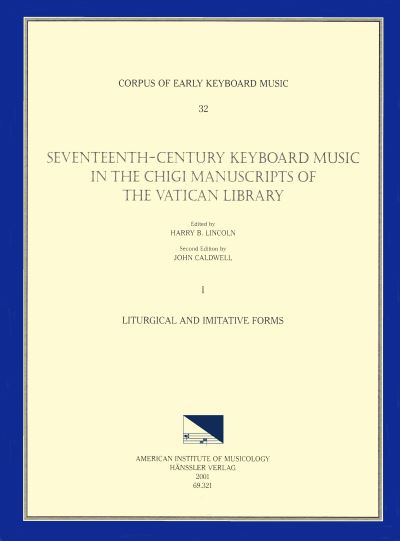 CORPUS OF EARLY KEYBOARD MUSIC

32

SEVENTEENTH-CENTURY KEYBOARD MUSIC IN THE CHIGI MANUSCRIPTS OF THE VATICAN LIBRARY

Edited by
HARRY B. LINCOLN

Second Edition by
JOHN CALDWELL

I

LITURGICAL AND IMITATIVE FORMS

AMERICAN INSTITUTE OF MUSICOLOGY
HÄNSSLER VERLAG
2001
69.321